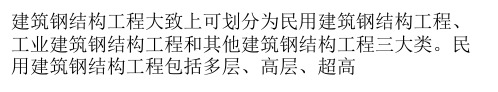 建筑钢结构工程大致上可划分为民用建筑钢结构工程、工业建筑钢结构工程和其他建筑钢结构工程三大类。民用建筑钢结构工程包括多层、高层、超高